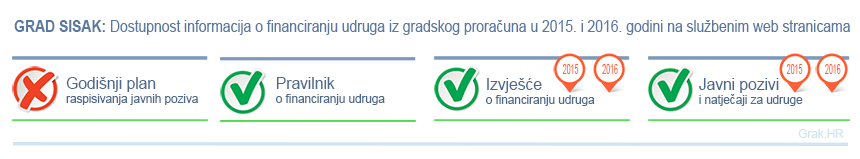 GRAD SISAK: Dostupnost informacija o financiranju udruga iz gradskog proračuna u 2015. i 2016. godini na službenim web stranicama

Godišnji plan
raspisivanja javnih poziva

Pravilnik
o financiranju udruga

2015 2016
Izvješće
o financiranju udruga

2015 2016
Javni pozivi
i natječaji za udruge

Grak.HR